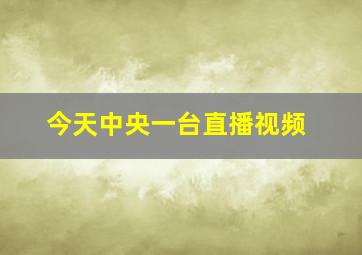 今天中央一台直播视频